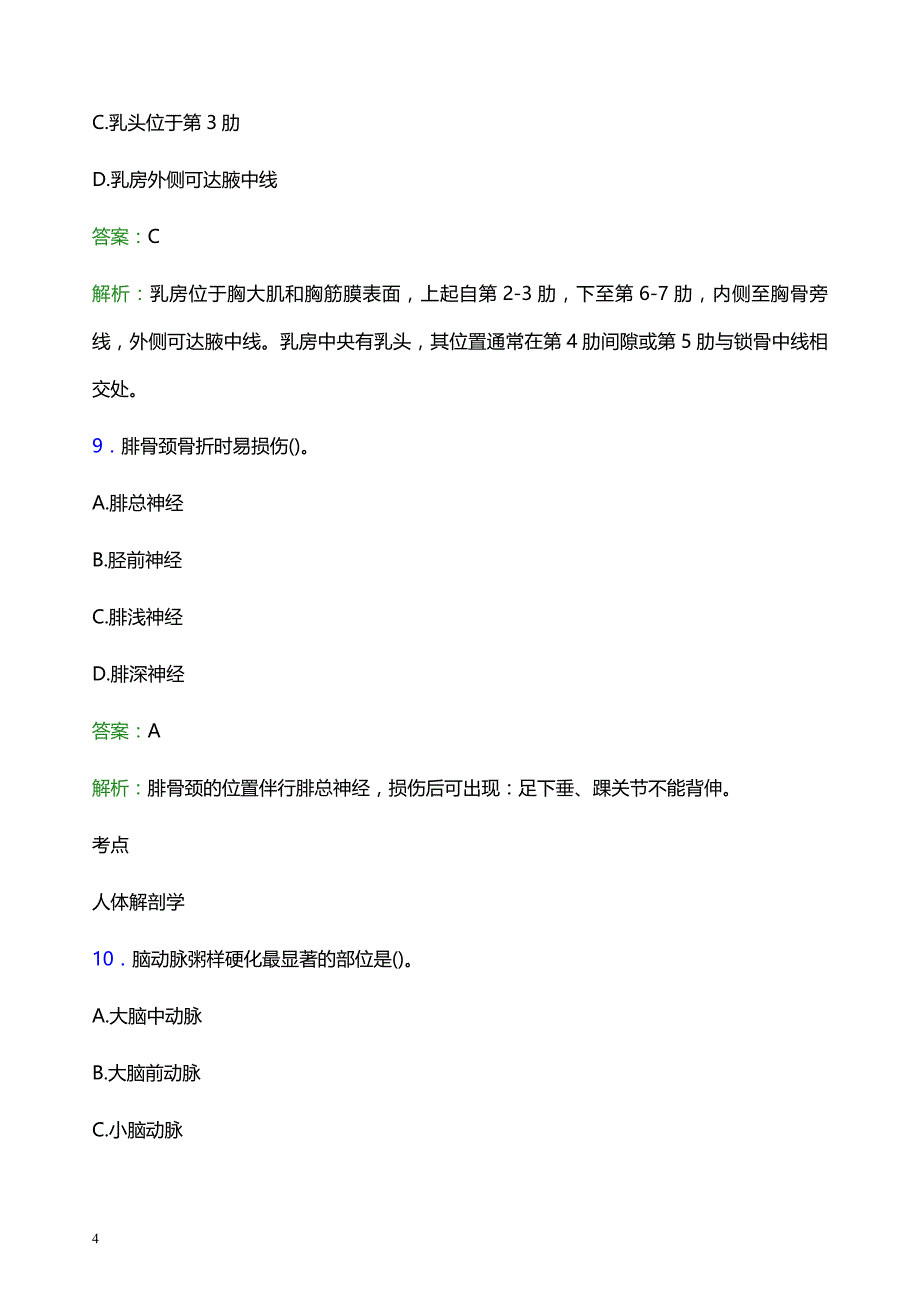 C.乳头位于第 3 肋

D.乳房外侧可达腋中线

答案：C

解析：乳房位于胸大肌和胸筋膜表面，上起自第 2-3 肋，下至第 6-7 肋，内侧至胸骨旁线，外侧可达腋中线。乳房中央有乳头，其位置通常在第 4 肋间隙或第 5 肋与锁骨中线相交处。

9．腓骨颈骨折时易损伤()。

A.腓总神经

B.胫前神经

C.腓浅神经

D.腓深神经

答案：A

解析：腓骨颈的位置伴行腓总神经，损伤后可出现：足下垂、踝关节不能背伸。

考点

人体解剖学

10．脑动脉粥样硬化最显著的部位是()。

A.大脑中动脉

B.大脑前动脉

C.小脑动脉

4